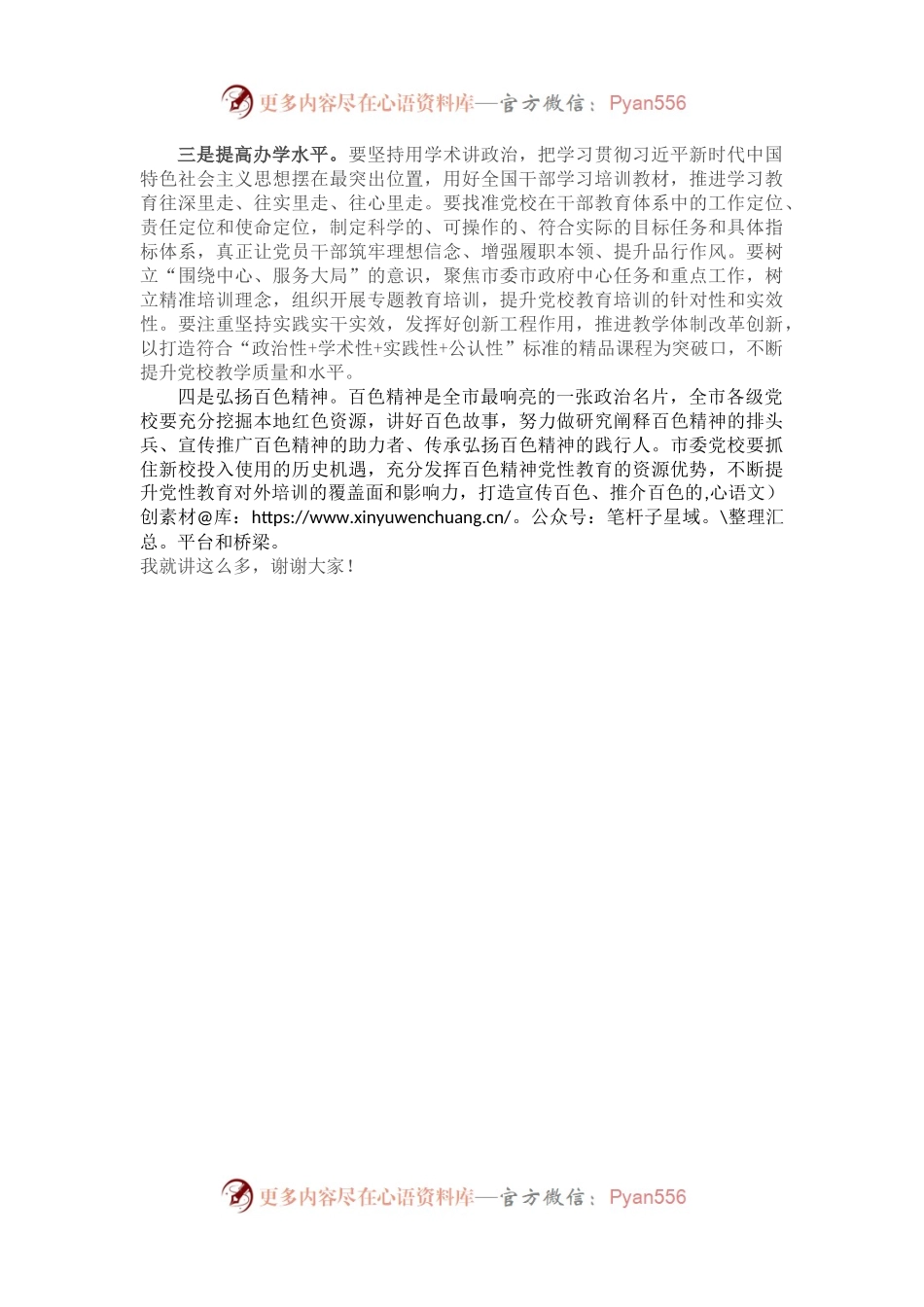 更多内容尽在心语资料库—官方微信：Pyan556

三是提高办学水平。要坚持用学术讲政治，把学习贯彻习近平新时代中国特色社会主义思想摆在最突出位置，用好全国干部学习培训教材，推进学习教育往深里走、往实里走、往心里走。要找准党校在干部教育体系中的工作定位、责任定位和使命定位，制定科学的、可操作的、符合实际的目标任务和具体指标体系，真正让党员干部筑牢理想信念、增强履职本领、提升品行作风。要树立“围绕中心、服务大局”的意识，聚焦市委市政府中心任务和重点工作，树立精准培训理念，组织开展专题教育培训，提升党校教育培训的针对性和实效性。要注重坚持实践实干实效，发挥好创新工程作用，推进教学体制改革创新，以打造符合“政治性+学术性+实践性+公认性”标准的精品课程为突破口，不断提升党校教学质量和水平。

四是弘扬百色精神。百色精神是全市最响亮的一张政治名片，全市各级党校要充分挖掘本地红色资源，讲好百色故事，努力做研究阐释百色精神的排头兵、宣传推广百色精神的助力者、传承弘扬百色精神的践行人。市委党校要抓住新校投入使用的历史机遇，充分发挥百色精神党性教育的资源优势，不断提升党性教育对外培训的覆盖面和影响力，打造宣传百色、推介百色的,心语文）创素材@库：https://www.xinyuwenchuang.cn/。公众号：笔杆子星域。\整理汇总。平台和桥梁。
我就讲这么多，谢谢大家！

更多内容尽在心语资料库—官方微信：Pyan556